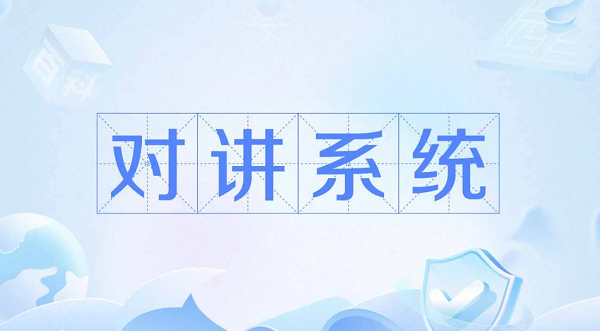 对讲系统